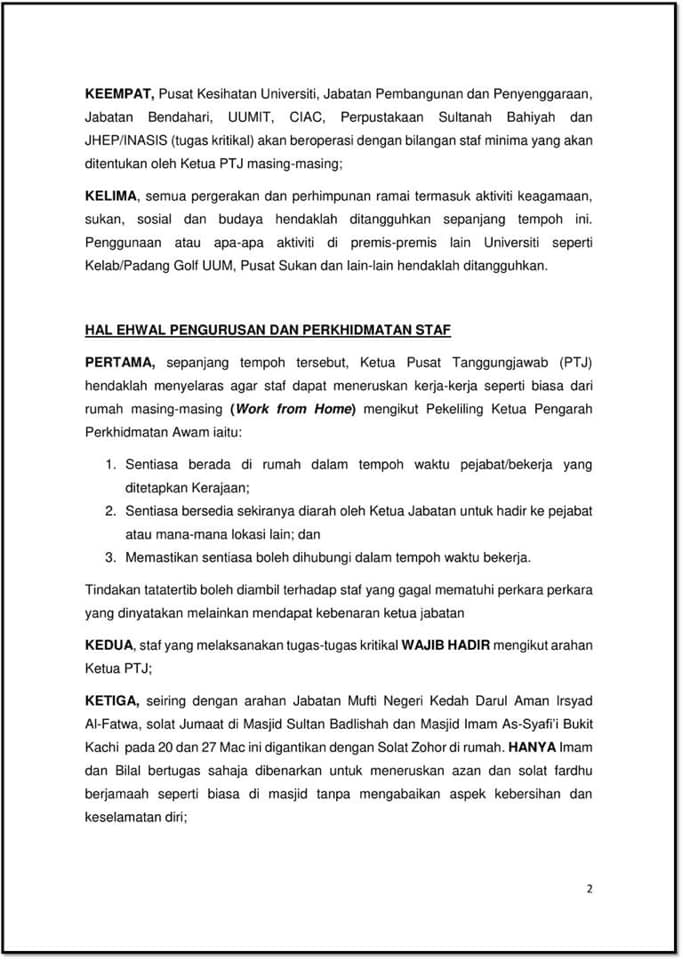 KEEMPAT, Pusat Kesihatan Universiti, Jabatan Pembangunan dan Penyenggaraan, Jabatan Bendahari, UUMIT, CIAC, Perpustakaan Sultanah Bahiyah dan JHEP/INASIS (tugas kritikal) akan beroperasi dengan bilangan staf minima yang akan ditentukan oleh Ketua PTJ masing-masing;

KELIMA, semua pergerakan dan perhimpunan ramai termasuk aktiviti keagamaan, sukan, sosial dan budaya hendaklah ditangguhkan sepanjang tempoh ini. Penggunaan atau apa-apa aktiviti di premis-premis lain Universiti seperti Kelab/Padang Golf UUM, Pusat Sukan dan lain-lain hendaklah ditangguhkan.

HAL EHWAL PENGURUSAN DAN PERKHIDMATAN STAF

PERTAMA, sepanjang tempoh tersebut, Ketua Pusat Tanggungjawab (PTJ) hendaklah menyelaras agar staf dapat meneruskan kerja-kerja seperti biasa dari rumah masing-masing (Work from Home) mengikut Pekeliling Ketua Pengarah Perkhidmatan Awam iaitu:

1. Sentiasa berada di rumah dalam tempoh waktu pejabat/bekerja yang ditetapkan Kerajaan;
2. Sentiasa bersedia sekiranya diarah oleh Ketua Jabatan untuk hadir ke pejabat atau mana-mana lokasi lain; dan
3. Memastikan sentiasa boleh dihubungi dalam tempoh waktu bekerja.

Tindakan tatatertib boleh diambil terhadap staf yang gagal mematuhi perkara perkara yang dinyatakan melainkan mendapat kebenaran ketua jabatan

KEDUA, staf yang melaksanakan tugas-tugas kritikal WAJIB HADIR mengikut arahan Ketua PTJ;

KETIGA, seiring dengan arahan Jabatan Mufti Negeri Kedah Darul Aman Irsyad Al-Fatwa, solat Jumaat di Masjid Sultan Badlishah dan Masjid Imam As-Syafi'i Bukit Kachi pada 20 dan 27 Mac ini digantikan dengan Solat Zohor di rumah. HANYA Imam dan Bilal bertugas sahaja dibenarkan untuk meneruskan azan dan solat fardhu berjamaah seperti biasa di masjid tanpa mengabaikan aspek kebersihan dan keselamatan diri;

2